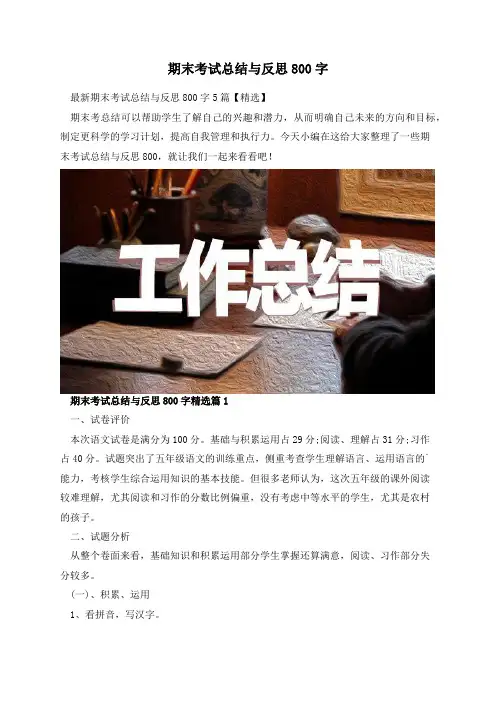 期末考试总结与反思800字

最新期末考试总结与反思800字5篇【精选】

期末考总结可以帮助学生了解自己的兴趣和潜力，从而明确自己未来的方向和目标，制定更科学的学习计划，提高自我管理和执行力。今天小编在这给大家整理了一些期末考试总结与反思800，就让我们一起来看看吧！

工作总结

期末考试总结与反思800字精选篇1

一、试卷评价

本次语文试卷是满分为100分。基础与积累运用占29分;阅读、理解占31分;习作占40分。试题突出了五年级语文的训练重点，侧重考查学生理解语言、运用语言的能力，考核学生综合运用知识的基本技能。但很多老师认为，这次五年级的课外阅读较难理解，尤其阅读和习作的分数比例偏重，没有考虑中等水平的学生，尤其是农村的孩子。

二、试题分析

从整个卷面来看，基础知识和积累运用部分学生掌握还算满意，阅读、习作部分失分较多。

(一)、积累、运用

1、看拼音，写汉字。